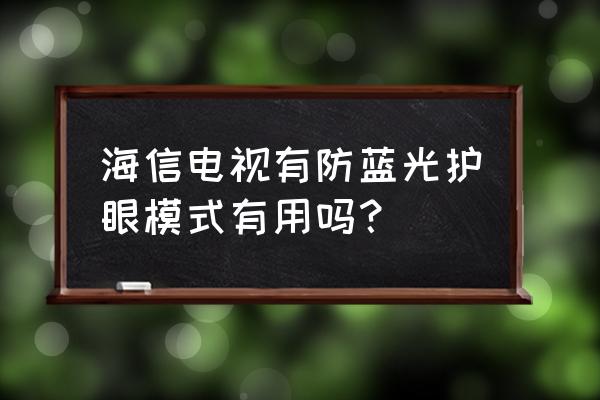 海信电视有防蓝光护眼模式有用吗?